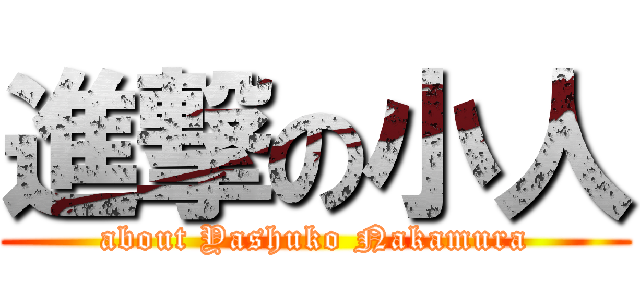 進撃の小人
about Yashuko Nakamura